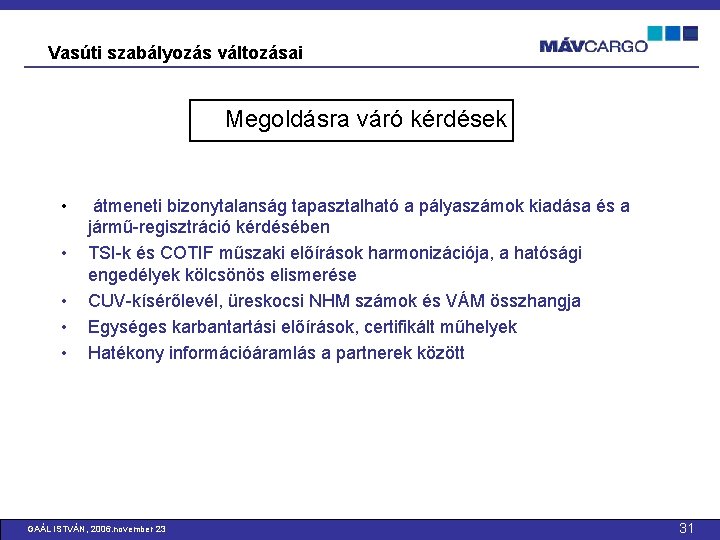 Vasúti szabályozás változásai

MÁVCARGO

Megoldásra váró kérdések

• átmeneti bizonytalanság tapasztalható a pályaszámok kiadása és a jármű-regisztráció kérdésében
• TSI-k és COTIF műszaki előírások harmonizációja, a hatósági engedélyek kölcsönös elismerése
• CUV-kísérőlevél, üreskocsi NHM számok és VÁM összhangja
• Egységes karbantartási előírások, certifikált műhelyek
• Hatékony információáramlás a partnerek között

GAÁL ISTVÁN, 2006.november 23

31